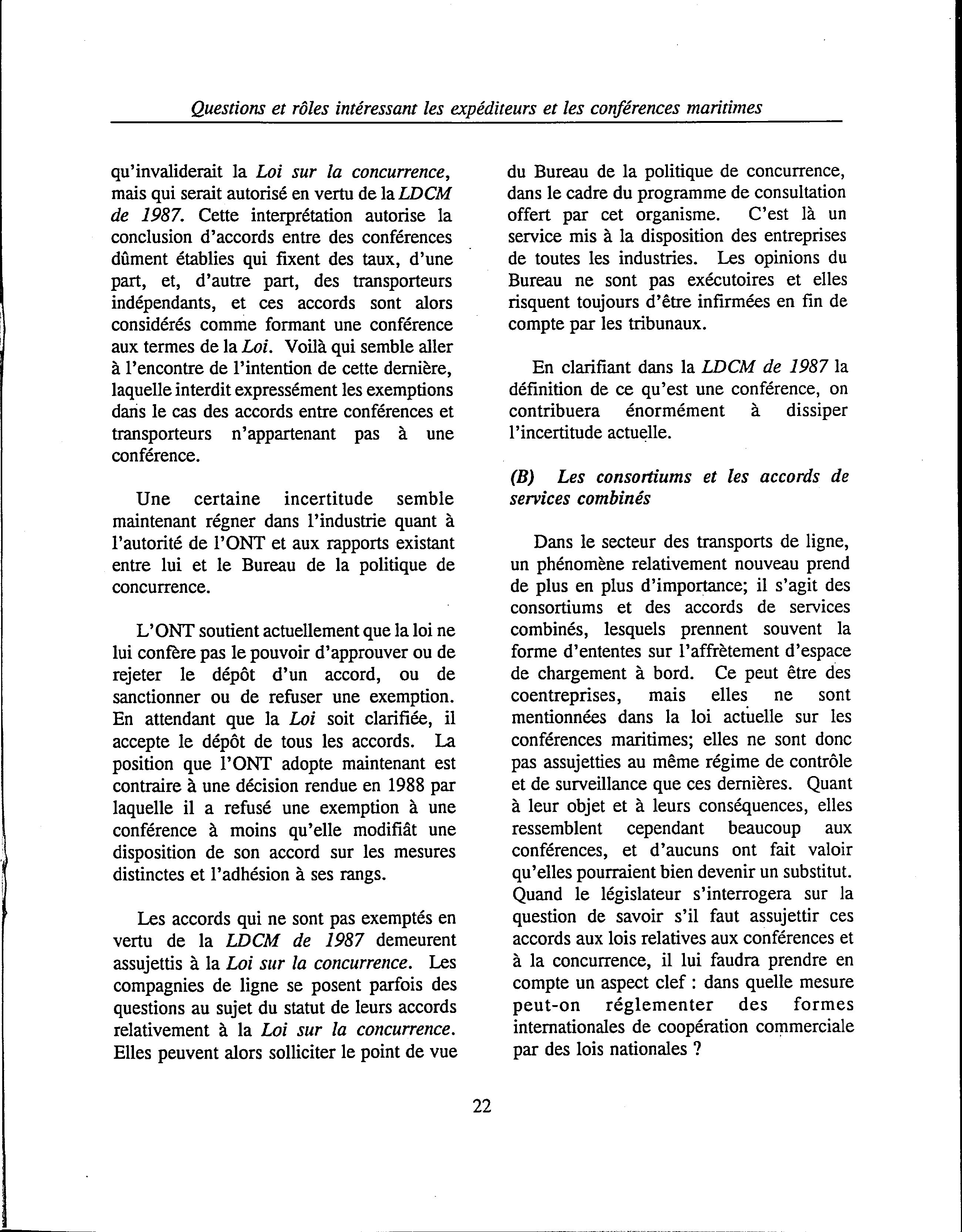 Questions et rôles intéressant les expéditeurs et les conférences maritimes

qu'invaliderait la Loi sur la concurrence, mais qui serait autorisé en vertu de la LDCM de 1987. Cette interprétation autorise la conclusion d'accords entre des conférences dûment établies qui fixent des taux, d'une part, et, d'autre part, des transporteurs indépendants, et ces accords sont alors considérés comme formant une conférence aux termes de la Loi. Voilà qui semble aller à l'encontre de l'intention de cette dernière, laquelle interdit expressément les exemptions dans le cas des accords entre conférences et transporteurs n'appartenant pas à une conférence.

Une certaine incertitude semble maintenant régner dans l'industrie quant à l'autorité de l'ONT et aux rapports existant entre lui et le Bureau de la politique de concurrence.

L'ONT soutient actuellement que la loi ne lui confère pas le pouvoir d'approuver ou de rejeter le dépôt d'un accord, ou de sanctionner ou de refuser une exemption. En attendant que la Loi soit clarifiée, il accepte le dépôt de tous les accords. La position que l'ONT adopte maintenant est contraire à une décision rendue en 1988 par laquelle il a refusé une exemption à une conférence à moins qu'elle modifiât une disposition de son accord sur les mesures distinctes et l'adhésion à ses rangs.

Les accords qui ne sont pas exemptés en vertu de la LDCM de 1987 demeurent assujettis à la Loi sur la concurrence. Les compagnies de ligne se posent parfois des questions au sujet du statut de leurs accords relativement à la Loi sur la concurrence. Elles peuvent alors solliciter le point de vue du Bureau de la politique de concurrence, dans le cadre du programme de consultation offert par cet organisme. C'est là un service mis à la disposition des entreprises de toutes les industries. Les opinions du Bureau ne sont pas exécutoires et elles risquent toujours d'être infirmées en fin de compte par les tribunaux.

En clarifiant dans la LDCM de 1987 la définition de ce qu'est une conférence, on contribuera énormément à dissiper l'incertitude actuelle.

(B) Les consortiums et les accords de services combinés

Dans le secteur des transports de ligne, un phénomène relativement nouveau prend de plus en plus d'importance; il s'agit des consortiums et des accords de services combinés, lesquels prennent souvent la forme d'ententes sur l'affrètement d'espace de chargement à bord. Ce peut être des coentreprises, mais elles ne sont mentionnées dans la loi actuelle sur les conférences maritimes; elles ne sont donc pas assujetties au même régime de contrôle et de surveillance que ces dernières. Quant à leur objet et à leurs conséquences, elles ressemblent cependant beaucoup aux conférences, et d'aucuns ont fait valoir qu'elles pourraient bien devenir un substitut. Quand le législateur s'interrogera sur la question de savoir s'il faut assujettir ces accords aux lois relatives aux conférences et à la concurrence, il lui faudra prendre en compte un aspect clef : dans quelle mesure peut-on réglementer des formes internationales de coopération commerciale par des lois nationales ?

22